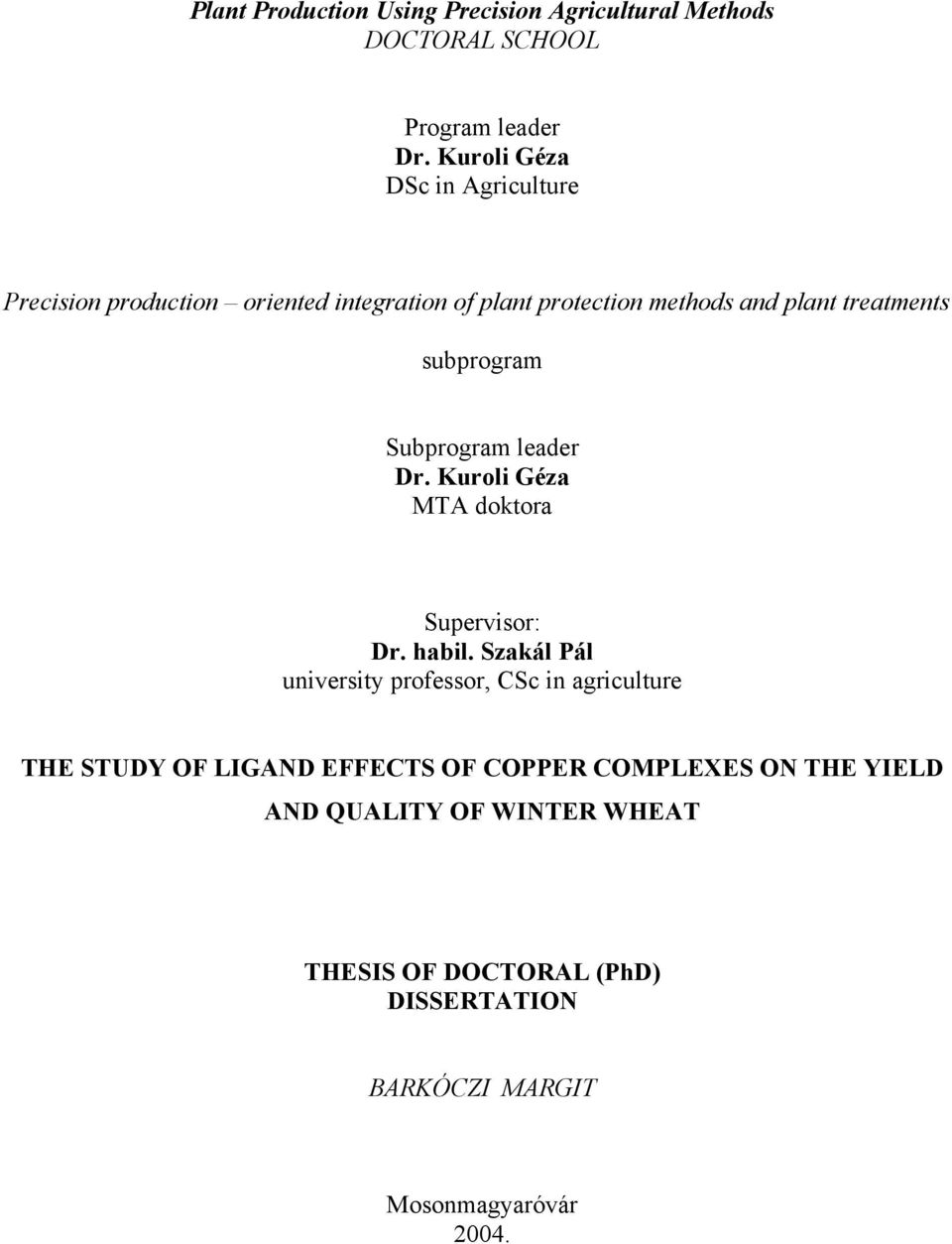 Plant Production Using Precision Agricultural Methods
DOCTORAL SCHOOL

Program leader
Dr. Kuroli Géza
DSc in Agriculture

Precision production – oriented integration of plant protection methods and plant treatments

subprogram

Subprogram leader
Dr. Kuroli Géza
MTA doktora

Supervisor:
Dr. habil. Szakál Pál
university professor, CSc in agriculture

THE STUDY OF LIGAND EFFECTS OF COPPER COMPLEXES ON THE YIELD AND QUALITY OF WINTER WHEAT

THESIS OF DOCTORAL (PhD)
DISSERTATION

BARKÓCZI MARGIT

Mosonmagyaróvár
2004.